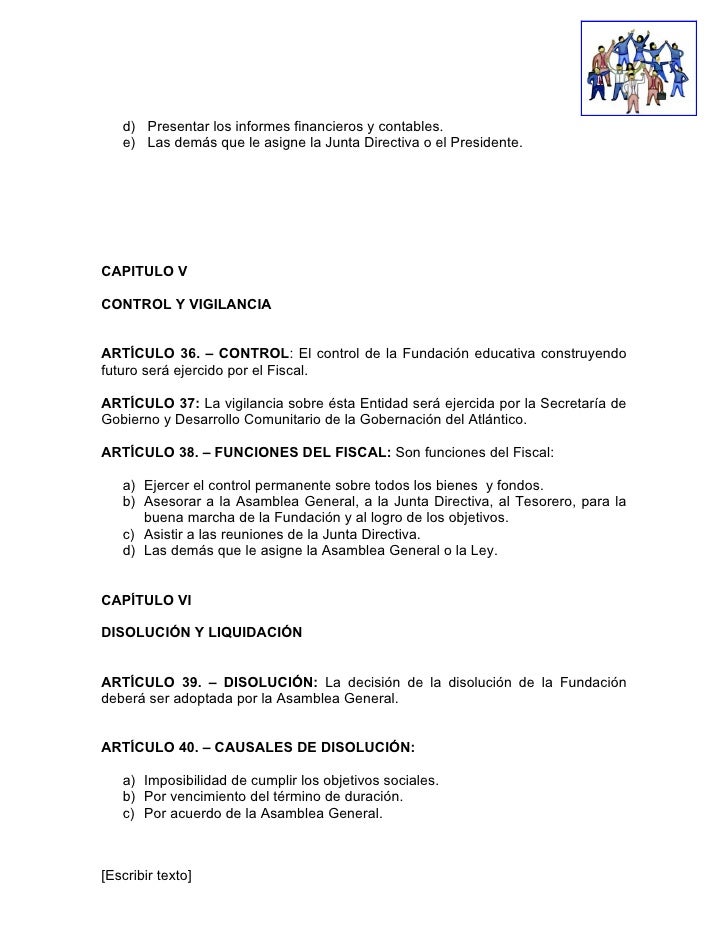 d) Presentar los informes financieros y contables.
e) Las demás que le asigne la Junta Directiva o el Presidente.

CAPITULO V

CONTROL Y VIGILANCIA

ARTÍCULO 36. – CONTROL: El control de la Fundación educativa construyendo futuro será ejercido por el Fiscal.

ARTÍCULO 37: La vigilancia sobre ésta Entidad será ejercida por la Secretaría de Gobierno y Desarrollo Comunitario de la Gobernación del Atlántico.

ARTÍCULO 38. – FUNCIONES DEL FISCAL: Son funciones del Fiscal:

a) Ejercer el control permanente sobre todos los bienes y fondos.
b) Asesorar a la Asamblea General, a la Junta Directiva, al Tesorero, para la buena marcha de la Fundación y al logro de los objetivos.
c) Asistir a las reuniones de la Junta Directiva.
d) Las demás que le asigne la Asamblea General o la Ley.

CAPÍTULO VI

DISOLUCIÓN Y LIQUIDACIÓN

ARTÍCULO 39. – DISOLUCIÓN: La decisión de la disolución de la Fundación deberá ser adoptada por la Asamblea General.

ARTÍCULO 40. – CAUSALES DE DISOLUCIÓN:

a) Imposibilidad de cumplir los objetivos sociales.
b) Por vencimiento del término de duración.
c) Por acuerdo de la Asamblea General.

[Escribir texto]